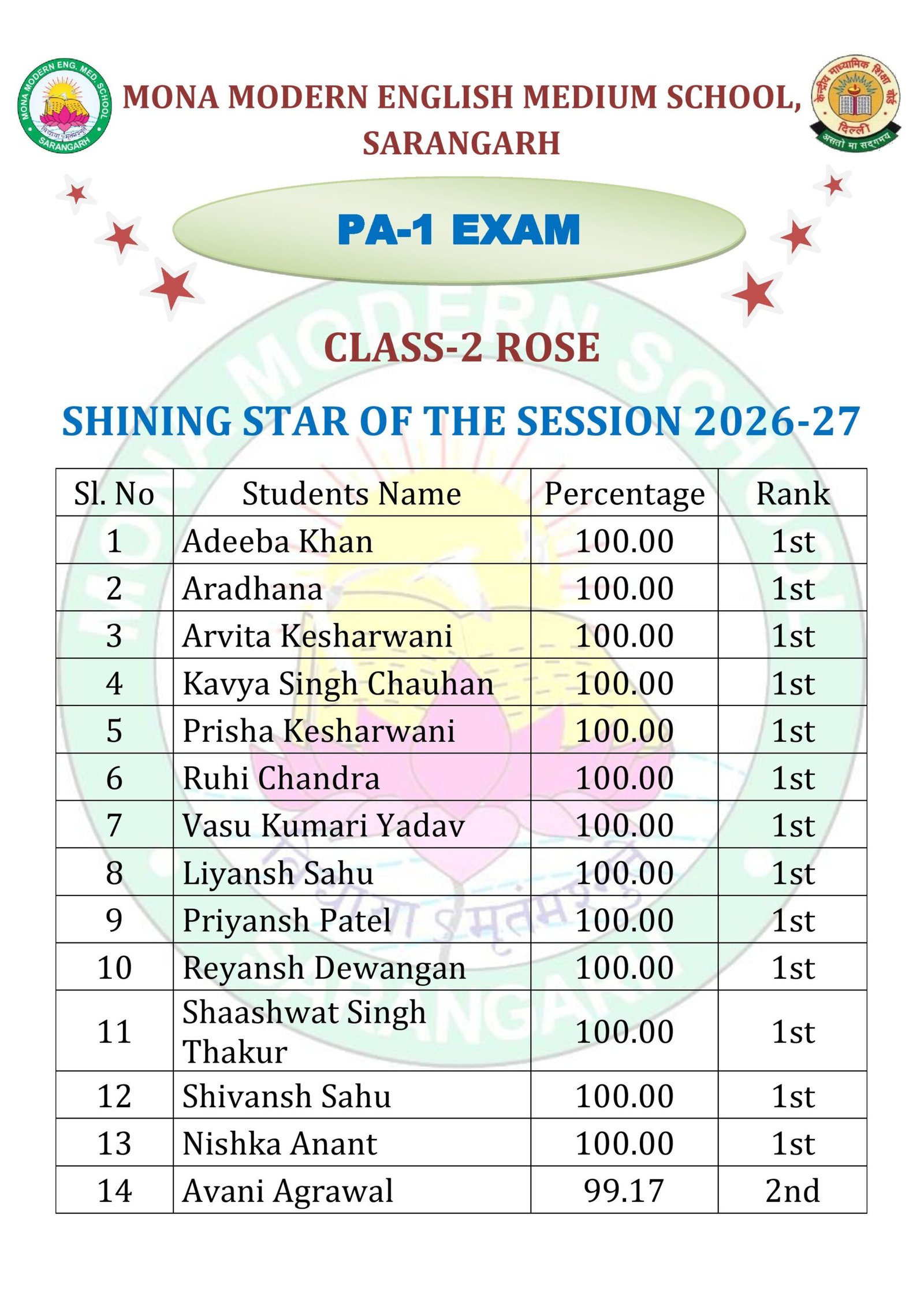 MONA MODERN ENG. MED. SCHOOL
विद्यया ऽमृतमश्नुते
SARANGARH

MONA MODERN ENGLISH MEDIUM SCHOOL, SARANGARH

केन्द्रीय माध्यमिक शिक्षा बोर्ड
दिल्ली
असतो मा सद्गमय

PA-1 EXAM

CLASS-2 ROSE

SHINING STAR OF THE SESSION 2026-27

| Sl. No | Students Name | Percentage | Rank |
|---|---|---|---|
| 1 | Adeeba Khan | 100.00 | 1st |
| 2 | Aradhana | 100.00 | 1st |
| 3 | Arvita Kesharwani | 100.00 | 1st |
| 4 | Kavya Singh Chauhan | 100.00 | 1st |
| 5 | Prisha Kesharwani | 100.00 | 1st |
| 6 | Ruhi Chandra | 100.00 | 1st |
| 7 | Vasu Kumari Yadav | 100.00 | 1st |
| 8 | Liyansh Sahu | 100.00 | 1st |
| 9 | Priyansh Patel | 100.00 | 1st |
| 10 | Reyansh Dewangan | 100.00 | 1st |
| 11 | Shaashwat Singh Thakur | 100.00 | 1st |
| 12 | Shivansh Sahu | 100.00 | 1st |
| 13 | Nishka Anant | 100.00 | 1st |
| 14 | Avani Agrawal | 99.17 | 2nd |